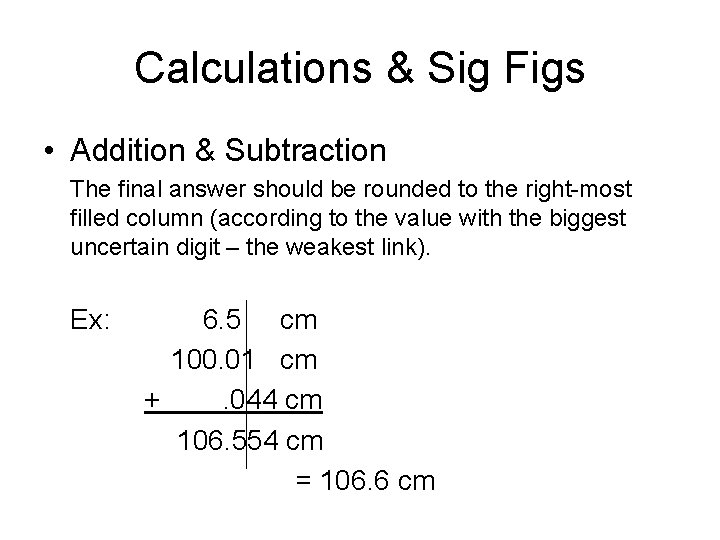 Calculations & Sig Figs

• Addition & Subtraction

The final answer should be rounded to the right-most filled column (according to the value with the biggest uncertain digit – the weakest link).

Ex: 6.5 cm
100.01 cm
+ .044 cm
106.554 cm
= 106.6 cm